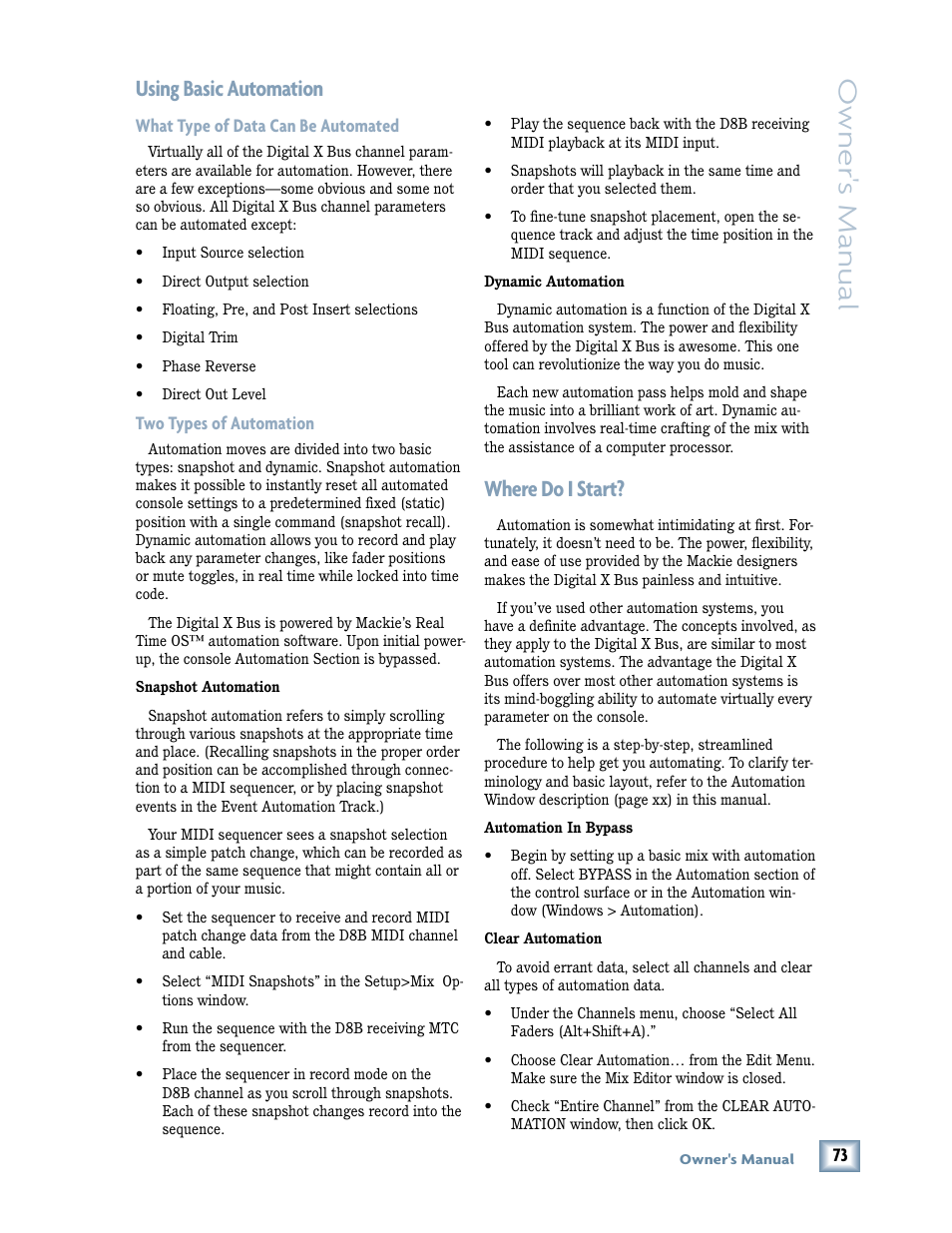 Using Basic Automation

What Type of Data Can Be Automated

Virtually all of the Digital X Bus channel parameters are available for automation. However, there are a few exceptions—some obvious and some not so obvious. All Digital X Bus channel parameters can be automated except:

• Input Source selection

• Direct Output selection

• Floating, Pre, and Post Insert selections

• Digital Trim

• Phase Reverse

• Direct Out Level

Two Types of Automation

Automation moves are divided into two basic types: snapshot and dynamic. Snapshot automation makes it possible to instantly reset all automated console settings to a predetermined fixed (static) position with a single command (snapshot recall). Dynamic automation allows you to record and play back any parameter changes, like fader positions or mute toggles, in real time while locked into time code.

The Digital X Bus is powered by Mackie's Real Time OS™ automation software. Upon initial power-up, the console Automation Section is bypassed.

Snapshot Automation

Snapshot automation refers to simply scrolling through various snapshots at the appropriate time and place. (Recalling snapshots in the proper order and position can be accomplished through connection to a MIDI sequencer, or by placing snapshot events in the Event Automation Track.)

Your MIDI sequencer sees a snapshot selection as a simple patch change, which can be recorded as part of the same sequence that might contain all or a portion of your music.

• Set the sequencer to receive and record MIDI patch change data from the D8B MIDI channel and cable.

• Select "MIDI Snapshots" in the Setup>Mix Options window.

• Run the sequence with the D8B receiving MTC from the sequencer.

• Place the sequencer in record mode on the D8B channel as you scroll through snapshots. Each of these snapshot changes record into the sequence.

• Play the sequence back with the D8B receiving MIDI playback at its MIDI input.

• Snapshots will playback in the same time and order that you selected them.

• To fine-tune snapshot placement, open the sequence track and adjust the time position in the MIDI sequence.

Dynamic Automation

Dynamic automation is a function of the Digital X Bus automation system. The power and flexibility offered by the Digital X Bus is awesome. This one tool can revolutionize the way you do music.

Each new automation pass helps mold and shape the music into a brilliant work of art. Dynamic automation involves real-time crafting of the mix with the assistance of a computer processor.

Where Do I Start?

Automation is somewhat intimidating at first. Fortunately, it doesn't need to be. The power, flexibility, and ease of use provided by the Mackie designers makes the Digital X Bus painless and intuitive.

If you've used other automation systems, you have a definite advantage. The concepts involved, as they apply to the Digital X Bus, are similar to most automation systems. The advantage the Digital X Bus offers over most other automation systems is its mind-boggling ability to automate virtually every parameter on the console.

The following is a step-by-step, streamlined procedure to help get you automating. To clarify terminology and basic layout, refer to the Automation Window description (page xx) in this manual.

Automation In Bypass

• Begin by setting up a basic mix with automation off. Select BYPASS in the Automation section of the control surface or in the Automation window (Windows > Automation).

Clear Automation

To avoid errant data, select all channels and clear all types of automation data.

• Under the Channels menu, choose "Select All Faders (Alt+Shift+A)."

• Choose Clear Automation… from the Edit Menu. Make sure the Mix Editor window is closed.

• Check "Entire Channel" from the CLEAR AUTOMATION window, then click OK.

Owner's Manual

Owner's Manual 73